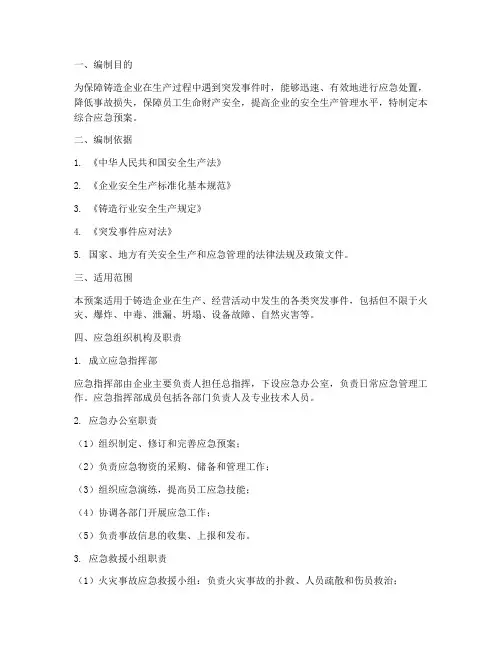 一、编制目的

为保障铸造企业在生产过程中遇到突发事件时，能够迅速、有效地进行应急处置，降低事故损失，保障员工生命财产安全，提高企业的安全生产管理水平，特制定本综合应急预案。

二、编制依据

1. 《中华人民共和国安全生产法》

2. 《企业安全生产标准化基本规范》

3. 《铸造行业安全生产规定》

4. 《突发事件应对法》

5. 国家、地方有关安全生产和应急管理的法律法规及政策文件。

三、适用范围

本预案适用于铸造企业在生产、经营活动中发生的各类突发事件，包括但不限于火灾、爆炸、中毒、泄漏、坍塌、设备故障、自然灾害等。

四、应急组织机构及职责

1. 成立应急指挥部

应急指挥部由企业主要负责人担任总指挥，下设应急办公室，负责日常应急管理工作。应急指挥部成员包括各部门负责人及专业技术人员。

2. 应急办公室职责

（1）组织制定、修订和完善应急预案；

（2）负责应急物资的采购、储备和管理工作；

（3）组织应急演练，提高员工应急技能；

（4）协调各部门开展应急工作；

（5）负责事故信息的收集、上报和发布。

3. 应急救援小组职责

（1）火灾事故应急救援小组：负责火灾事故的扑救、人员疏散和伤员救治；